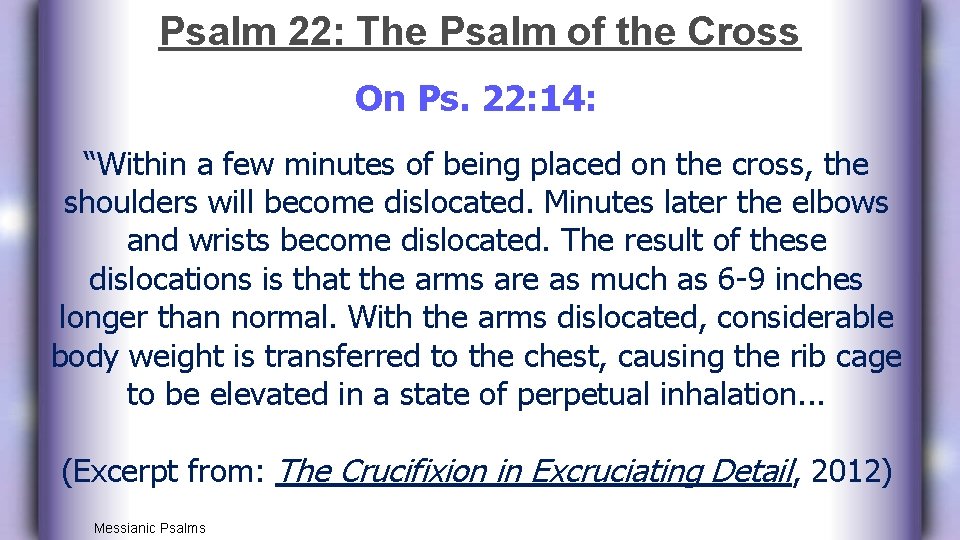 Psalm 22: The Psalm of the Cross

On Ps. 22:14:

“Within a few minutes of being placed on the cross, the shoulders will become dislocated. Minutes later the elbows and wrists become dislocated. The result of these dislocations is that the arms are as much as 6-9 inches longer than normal. With the arms dislocated, considerable body weight is transferred to the chest, causing the rib cage to be elevated in a state of perpetual inhalation...

(Excerpt from: The Crucifixion in Excruciating Detail, 2012)

Messianic Psalms